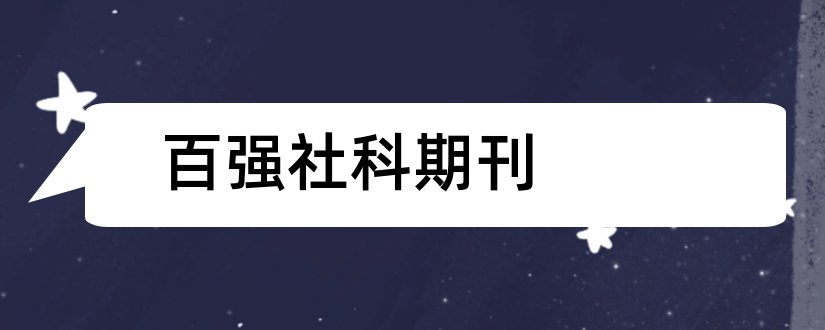 百强社科期刊